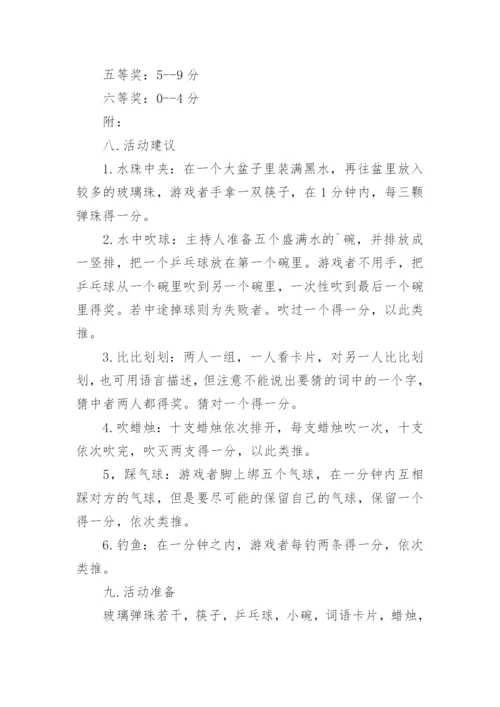 五等奖：5--9 分

六等奖：0--4 分

附：

八.活动建议

1.水珠中夹：在一个大盆子里装满黑水，再往盆里放入较多的玻璃珠，游戏者手拿一双筷子，在 1 分钟内，每三颗弹珠得一分。

2.水中吹球：主持人准备五个盛满水的`碗，并排放成一竖排，把一个乒乓球放在第一个碗里。游戏者不用手，把乒乓球从一个碗里吹到另一个碗里，一次性吹到最后一个碗里得奖。若中途掉球则为失败者。吹过一个得一分，以此类推。

3.比比划划：两人一组，一人看卡片，对另一人比比划划，也可用语言描述，但注意不能说出要猜的词中的一个字，猜中者两人都得奖。猜对一个得一分。

4.吹蜡烛：十支蜡烛依次排开，每支蜡烛吹一次，十支依次吹完，吹灭两支得一分，以此类推。

5，踩气球：游戏者脚上绑五个气球，在一分钟内互相踩对方的气球，但是要尽可能的保留自己的气球，保留一个得一分，依次类推。

6.钓鱼：在一分钟之内，游戏者每钓两条得一分，依次类推。

九.活动准备

玻璃弹珠若干，筷子，乒乓球，小碗，词语卡片，蜡烛，